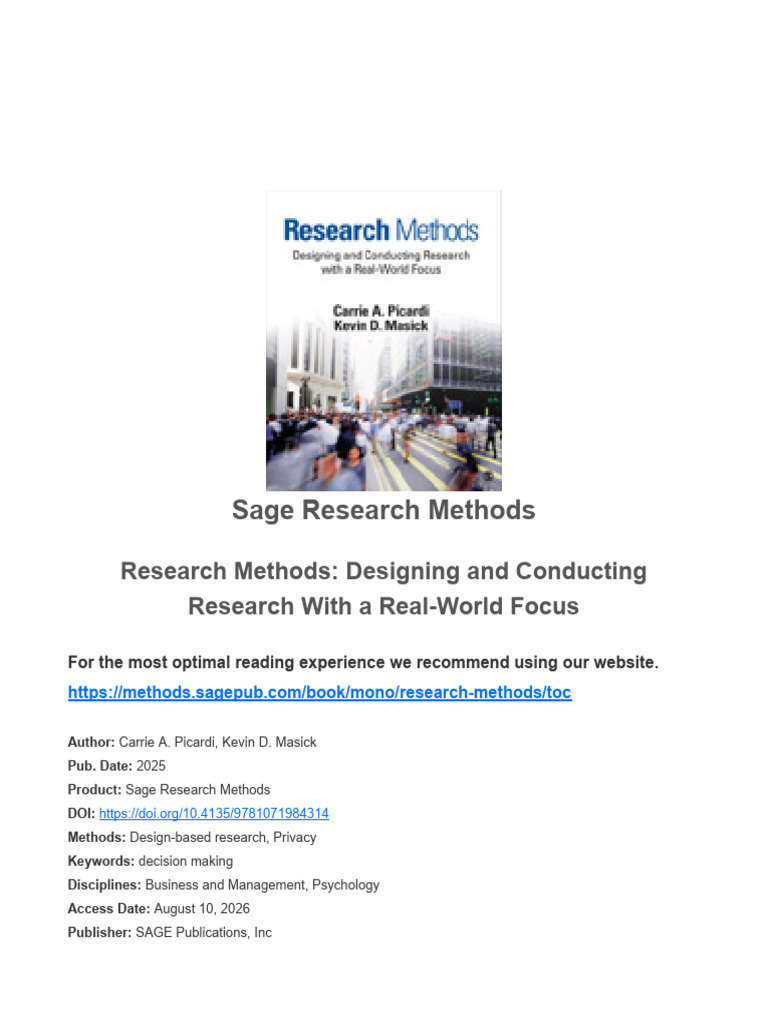 Research Methods
Designing and Conducting Research with a Real-World Focus

Carrie A. Picardi
Kevin D. Masick

Sage Research Methods

Research Methods: Designing and Conducting Research With a Real-World Focus

For the most optimal reading experience we recommend using our website.
https://methods.sagepub.com/book/mono/research-methods/toc

Author: Carrie A. Picardi, Kevin D. Masick
Pub. Date: 2025
Product: Sage Research Methods
DOI: https://doi.org/10.4135/9781071984314
Methods: Design-based research, Privacy
Keywords: decision making
Disciplines: Business and Management, Psychology
Access Date: August 10, 2026
Publisher: SAGE Publications, Inc